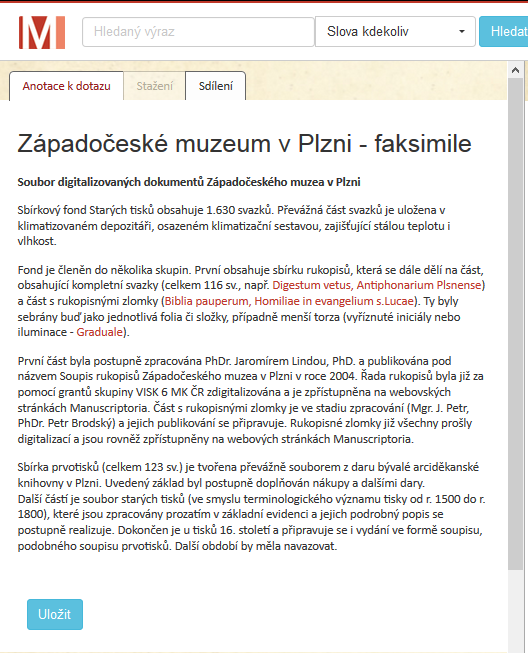 M

Hledaný výraz

Slova kdekoliv

Hledat

Anotace k dotazu

Stažení

Sdílení

Západočeské muzeum v Plzni - faksimile

Soubor digitalizovaných dokumentů Západočeského muzea v Plzni

Sbírkový fond Starých tisků obsahuje 1.630 svazků. Převážná část svazků je uložena v klimatizovaném depozitáři, osazeném klimatizační sestavou, zajišťující stálou teplotu i vlhkost.

Fond je členěn do několika skupin. První obsahuje sbírku rukopisů, která se dále dělí na část, obsahující kompletní svazky (celkem 116 sv., např. Digestum vetus, Antiphonarium Plsnense) a část s rukopisnými zlomky (Biblia pauperum, Homiliae in evangelium s.Lucae). Ty byly sebrány buď jako jednotlivá folia či složky, případně menší torza (vyříznuté iniciály nebo iluminace - Graduale).

První část byla postupně zpracována PhDr. Jaromírem Lindou, PhD. a publikována pod názvem Soupis rukopisů Západočeského muzea v Plzni v roce 2004. Řada rukopisů byla již za pomocí grantů skupiny VISK 6 MK ČR zdigitalizována a je zpřístupněna na webovských stránkách Manuscriptoria. Část s rukopisnými zlomky je ve stadiu zpracování (Mgr. J. Petr, PhDr. Petr Brodský) a jejich publikování se připravuje. Rukopisné zlomky již všechny prošly digitalizací a jsou rovněž zpřístupněny na webových stránkách Manuscriptoria.

Sbírka prvotisků (celkem 123 sv.) je tvořena převážně souborem z daru bývalé arciděkanské knihovny v Plzni. Uvedený základ byl postupně doplňován nákupy a dalšími dary.
Další částí je soubor starých tisků (ve smyslu terminologického významu tisky od r. 1500 do r. 1800), které jsou zpracovány prozatím v základní evidenci a jejich podrobný popis se postupně realizuje. Dokončen je u tisků 16. století a připravuje se i vydání ve formě soupisu, podobného soupisu prvotisků. Další období by měla navazovat.

Uložit